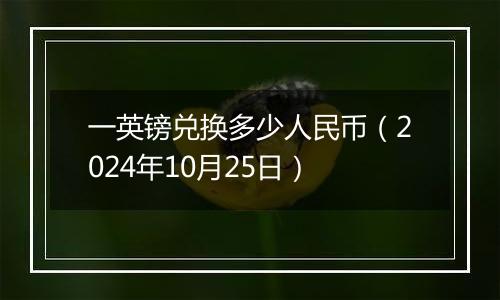 一英镑兑换多少人民币（2024年10月25日）